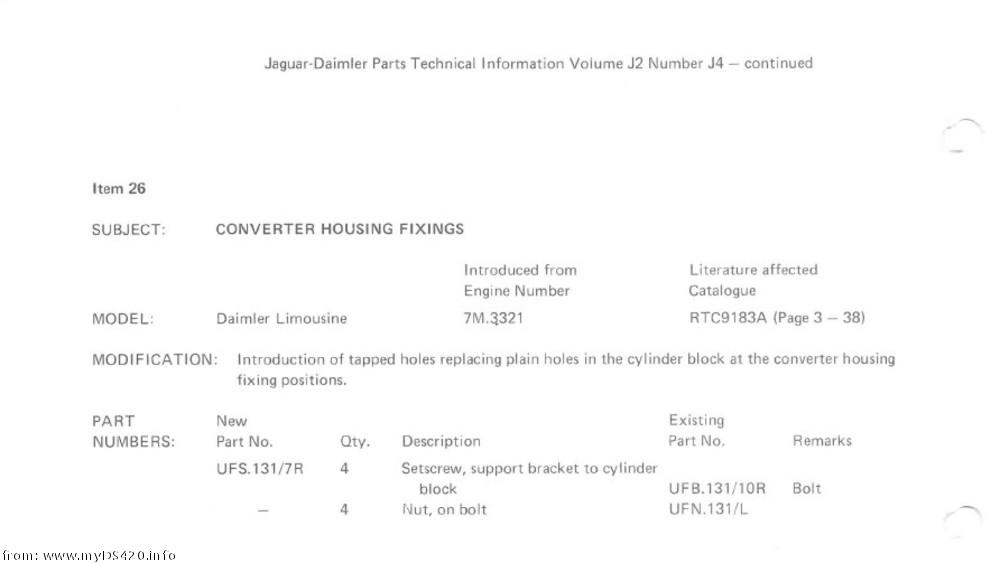 Jaguar-Daimler Parts Technical Information Volume J2 Number J4 — continued

Item 26

SUBJECT: CONVERTER HOUSING FIXINGS

| | | Introduced from Engine Number | Literature affected Catalogue |
|---|---|---|---|
| MODEL: | Daimler Limousine | 7M.3321 | RTC9183A (Page 3 — 38) |

MODIFICATION: Introduction of tapped holes replacing plain holes in the cylinder block at the converter housing fixing positions.

| PART NUMBERS: | New Part No. | Qty. | Description | Existing Part No. | Remarks |
|---|---|---|---|---|---|
| | UFS.131/7R | 4 | Setscrew, support bracket to cylinder block | UFB.131/10R | Bolt |
| | — | 4 | Nut, on bolt | UFN.131/L | |

from: www.myDS420.info